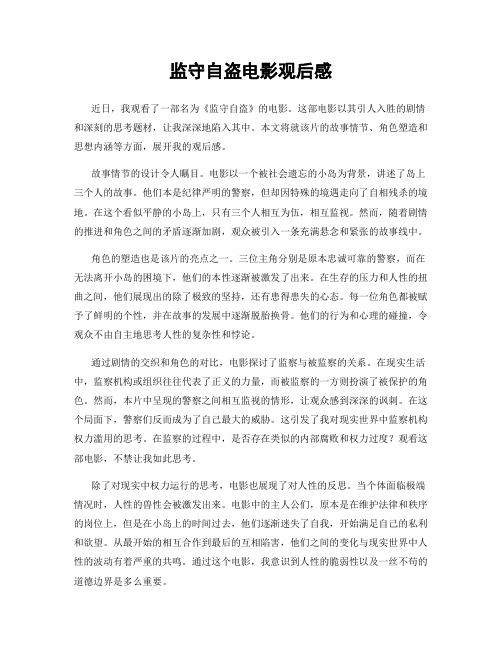 监守自盗电影观后感

近日，我观看了一部名为《监守自盗》的电影。这部电影以其引人入胜的剧情和深刻的思考题材，让我深深地陷入其中。本文将就该片的故事情节、角色塑造和思想内涵等方面，展开我的观后感。

故事情节的设计令人瞩目。电影以一个被社会遗忘的小岛为背景，讲述了岛上三个人的故事。他们本是纪律严明的警察，但却因特殊的境遇走向了自相残杀的境地。在这个看似平静的小岛上，只有三个人相互为伍，相互监视。然而，随着剧情的推进和角色之间的矛盾逐渐加剧，观众被引入一条充满悬念和紧张的故事线中。

角色的塑造也是该片的亮点之一。三位主角分别是原本忠诚可靠的警察，而在无法离开小岛的困境下，他们的本性逐渐被激发了出来。在生存的压力和人性的扭曲之间，他们展现出的除了极致的坚持，还有患得患失的心态。每一位角色都被赋予了鲜明的个性，并在故事的发展中逐渐脱胎换骨。他们的行为和心理的碰撞，令观众不由自主地思考人性的复杂性和悖论。

通过剧情的交织和角色的对比，电影探讨了监察与被监察的关系。在现实生活中，监察机构或组织往往代表了正义的力量，而被监察的一方则扮演了被保护的角色。然而，本片中呈现的警察之间相互监视的情形，让观众感到深深的讽刺。在这个局面下，警察们反而成为了自己最大的威胁。这引发了我对现实世界中监察机构权力滥用的思考。在监察的过程中，是否存在类似的内部腐败和权力过度？观看这部电影，不禁让我如此思考。

除了对现实中权力运行的思考，电影也展现了对人性的反思。当个体面临极端情况时，人性的兽性会被激发出来。电影中的主人公们，原本是在维护法律和秩序的岗位上，但是在小岛上的时间过去，他们逐渐迷失了自我，开始满足自己的私利和欲望。从最开始的相互合作到最后的互相陷害，他们之间的变化与现实世界中人性的波动有着严重的共鸣。通过这个电影，我意识到人性的脆弱性以及一丝不苟的道德边界是多么重要。